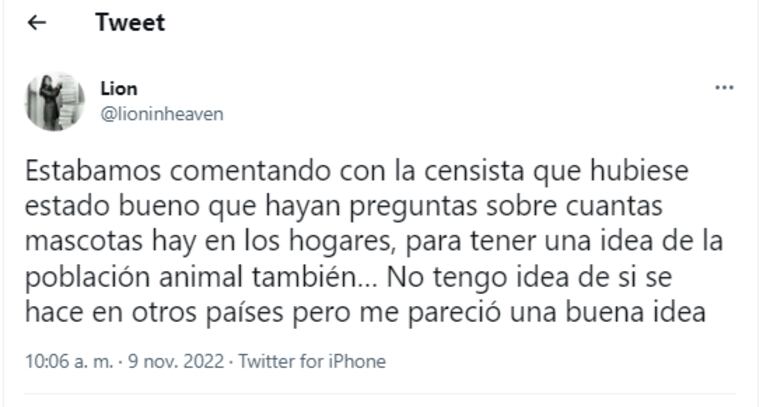 ←
Tweet

Lion
@lioninheaven

...

Estabamos comentando con la censista que hubiese estado bueno que hayan preguntas sobre cuantas mascotas hay en los hogares, para tener una idea de la población animal también... No tengo idea de si se hace en otros países pero me pareció una buena idea

10:06 a. m. · 9 nov. 2022 · Twitter for iPhone